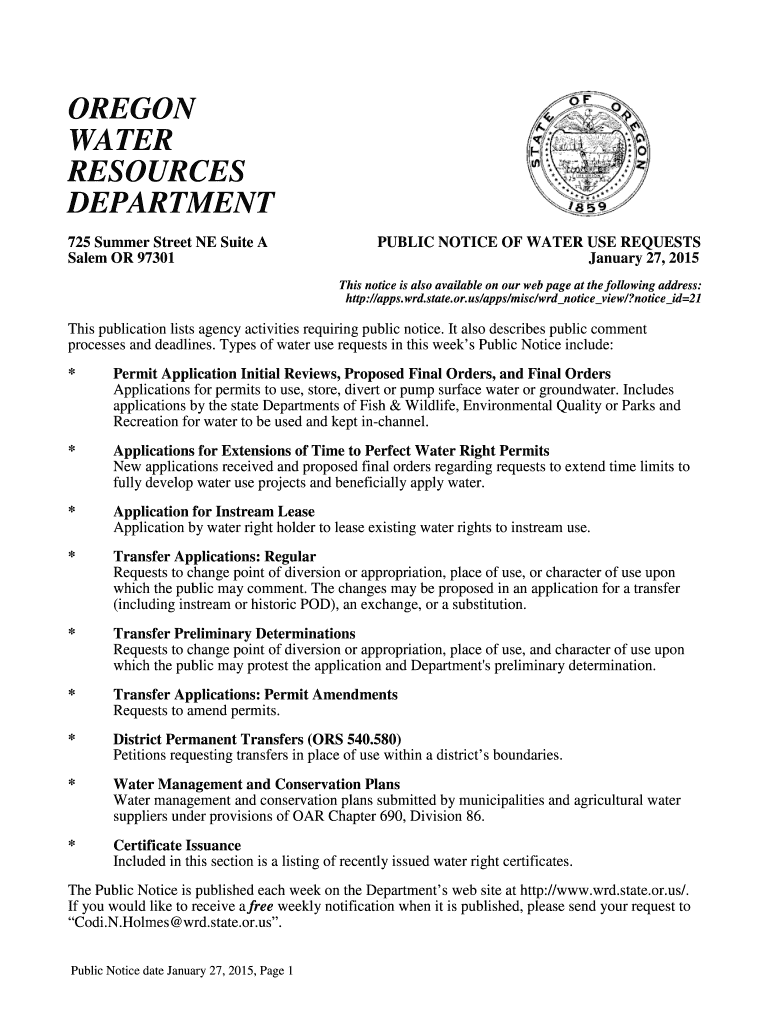 OREGON
WATER
RESOURCES
DEPARTMENT

STATE OF OREGON
1859

725 Summer Street NE Suite A
Salem OR 97301

PUBLIC NOTICE OF WATER USE REQUESTS
January 27, 2015

This notice is also available on our web page at the following address:
http://apps.wrd.state.or.us/apps/misc/wrd_notice_view/?notice_id=21

This publication lists agency activities requiring public notice. It also describes public comment processes and deadlines. Types of water use requests in this week's Public Notice include:

* Permit Application Initial Reviews, Proposed Final Orders, and Final Orders
Applications for permits to use, store, divert or pump surface water or groundwater. Includes applications by the state Departments of Fish & Wildlife, Environmental Quality or Parks and Recreation for water to be used and kept in-channel.

* Applications for Extensions of Time to Perfect Water Right Permits
New applications received and proposed final orders regarding requests to extend time limits to fully develop water use projects and beneficially apply water.

* Application for Instream Lease
Application by water right holder to lease existing water rights to instream use.

* Transfer Applications: Regular
Requests to change point of diversion or appropriation, place of use, or character of use upon which the public may comment. The changes may be proposed in an application for a transfer (including instream or historic POD), an exchange, or a substitution.

* Transfer Preliminary Determinations
Requests to change point of diversion or appropriation, place of use, and character of use upon which the public may protest the application and Department's preliminary determination.

* Transfer Applications: Permit Amendments
Requests to amend permits.

* District Permanent Transfers (ORS 540.580)
Petitions requesting transfers in place of use within a district's boundaries.

* Water Management and Conservation Plans
Water management and conservation plans submitted by municipalities and agricultural water suppliers under provisions of OAR Chapter 690, Division 86.

* Certificate Issuance
Included in this section is a listing of recently issued water right certificates.

The Public Notice is published each week on the Department's web site at http://www.wrd.state.or.us/. If you would like to receive a free weekly notification when it is published, please send your request to "Codi.N.Holmes@wrd.state.or.us".

Public Notice date January 27, 2015, Page 1